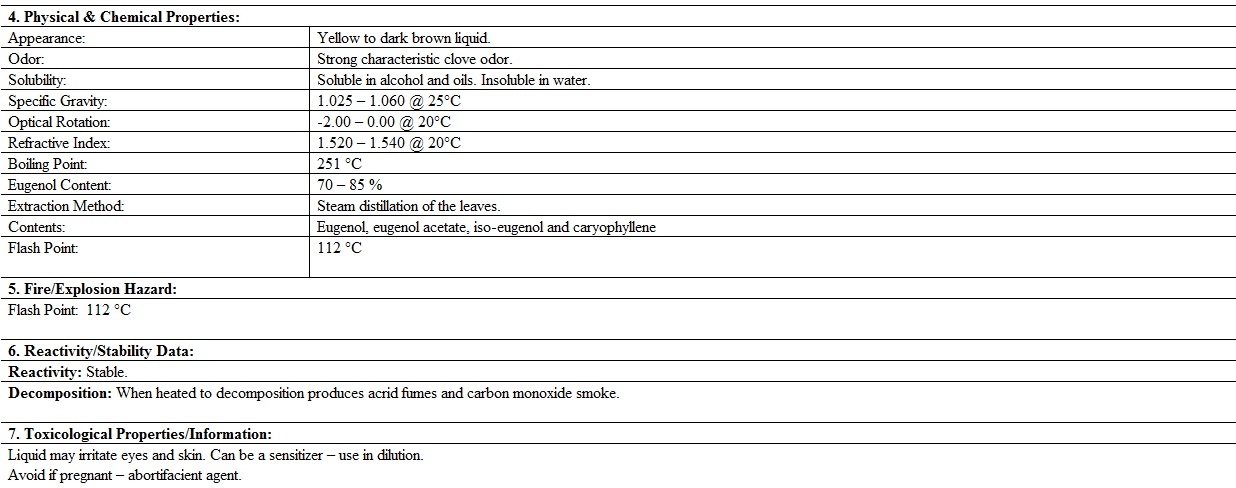 **4. Physical & Chemical Properties:**

| | |
|---|---|
| Appearance: | Yellow to dark brown liquid. |
| Odor: | Strong characteristic clove odor. |
| Solubility: | Soluble in alcohol and oils. Insoluble in water. |
| Specific Gravity: | 1.025 – 1.060 @ 25°C |
| Optical Rotation: | -2.00 – 0.00 @ 20°C |
| Refractive Index: | 1.520 – 1.540 @ 20°C |
| Boiling Point: | 251 °C |
| Eugenol Content: | 70 – 85 % |
| Extraction Method: | Steam distillation of the leaves. |
| Contents: | Eugenol, eugenol acetate, iso-eugenol and caryophyllene |
| Flash Point: | 112 °C |

**5. Fire/Explosion Hazard:**
Flash Point: 112 °C

**6. Reactivity/Stability Data:**
**Reactivity:** Stable.
**Decomposition:** When heated to decomposition produces acrid fumes and carbon monoxide smoke.

**7. Toxicological Properties/Information:**
Liquid may irritate eyes and skin. Can be a sensitizer – use in dilution.
Avoid if pregnant – abortifacient agent.